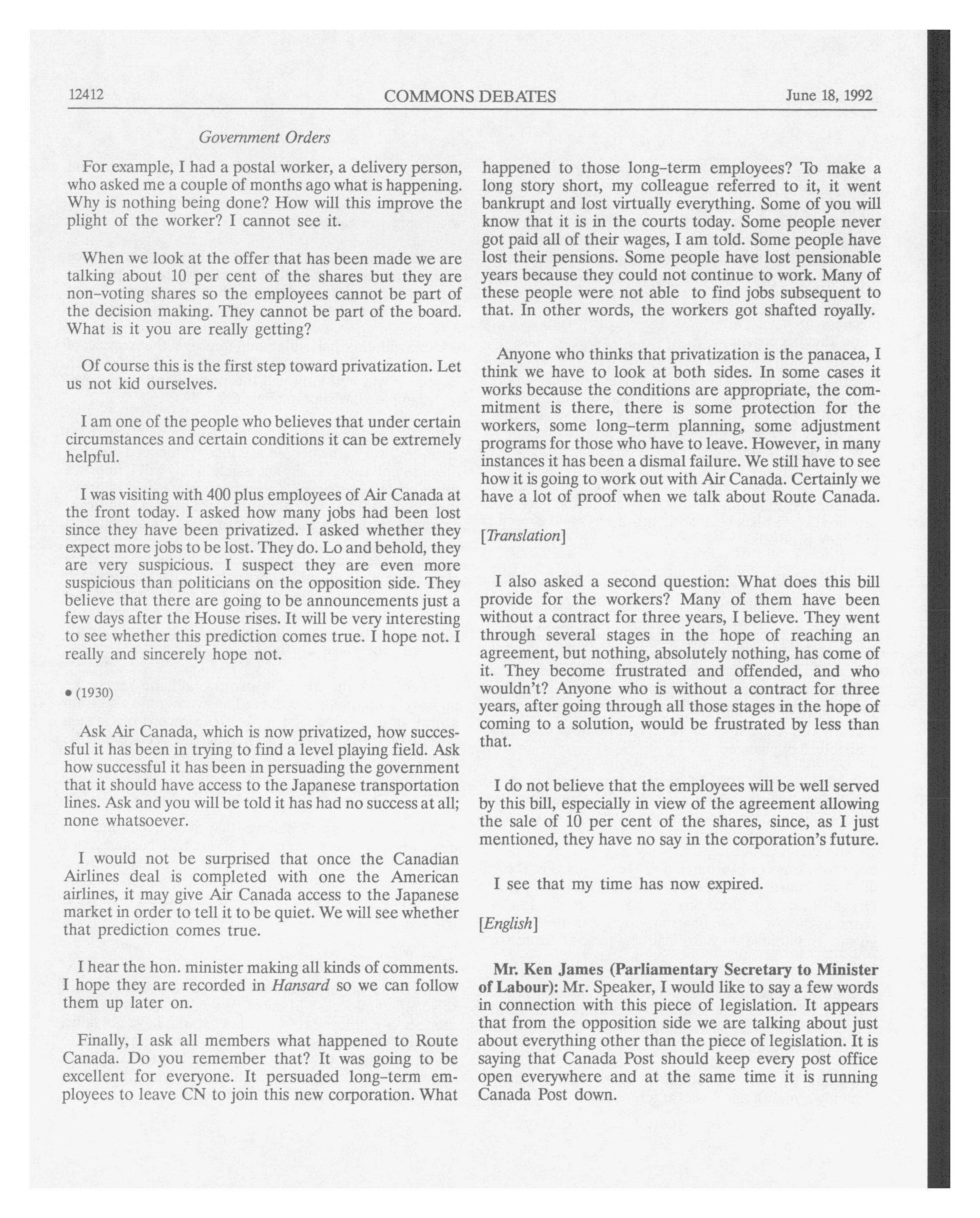 12412 COMMONS DEBATES June 18, 1992

Government Orders

For example, I had a postal worker, a delivery person, who asked me a couple of months ago what is happening. Why is nothing being done? How will this improve the plight of the worker? I cannot see it.

When we look at the offer that has been made we are talking about 10 per cent of the shares but they are non-voting shares so the employees cannot be part of the decision making. They cannot be part of the board. What is it you are really getting?

Of course this is the first step toward privatization. Let us not kid ourselves.

I am one of the people who believes that under certain circumstances and certain conditions it can be extremely helpful.

I was visiting with 400 plus employees of Air Canada at the front today. I asked how many jobs had been lost since they have been privatized. I asked whether they expect more jobs to be lost. They do. Lo and behold, they are very suspicious. I suspect they are even more suspicious than politicians on the opposition side. They believe that there are going to be announcements just a few days after the House rises. It will be very interesting to see whether this prediction comes true. I hope not. I really and sincerely hope not.

• (1930)

Ask Air Canada, which is now privatized, how successful it has been in trying to find a level playing field. Ask how successful it has been in persuading the government that it should have access to the Japanese transportation lines. Ask and you will be told it has had no success at all; none whatsoever.

I would not be surprised that once the Canadian Airlines deal is completed with one the American airlines, it may give Air Canada access to the Japanese market in order to tell it to be quiet. We will see whether that prediction comes true.

I hear the hon. minister making all kinds of comments. I hope they are recorded in Hansard so we can follow them up later on.

Finally, I ask all members what happened to Route Canada. Do you remember that? It was going to be excellent for everyone. It persuaded long-term employees to leave CN to join this new corporation. What happened to those long-term employees? To make a long story short, my colleague referred to it, it went bankrupt and lost virtually everything. Some of you will know that it is in the courts today. Some people never got paid all of their wages, I am told. Some people have lost their pensions. Some people have lost pensionable years because they could not continue to work. Many of these people were not able to find jobs subsequent to that. In other words, the workers got shafted royally.

Anyone who thinks that privatization is the panacea, I think we have to look at both sides. In some cases it works because the conditions are appropriate, the commitment is there, there is some protection for the workers, some long-term planning, some adjustment programs for those who have to leave. However, in many instances it has been a dismal failure. We still have to see how it is going to work out with Air Canada. Certainly we have a lot of proof when we talk about Route Canada.

[Translation]

I also asked a second question: What does this bill provide for the workers? Many of them have been without a contract for three years, I believe. They went through several stages in the hope of reaching an agreement, but nothing, absolutely nothing, has come of it. They become frustrated and offended, and who wouldn't? Anyone who is without a contract for three years, after going through all those stages in the hope of coming to a solution, would be frustrated by less than that.

I do not believe that the employees will be well served by this bill, especially in view of the agreement allowing the sale of 10 per cent of the shares, since, as I just mentioned, they have no say in the corporation's future.

I see that my time has now expired.

[English]

Mr. Ken James (Parliamentary Secretary to Minister of Labour): Mr. Speaker, I would like to say a few words in connection with this piece of legislation. It appears that from the opposition side we are talking about just about everything other than the piece of legislation. It is saying that Canada Post should keep every post office open everywhere and at the same time it is running Canada Post down.